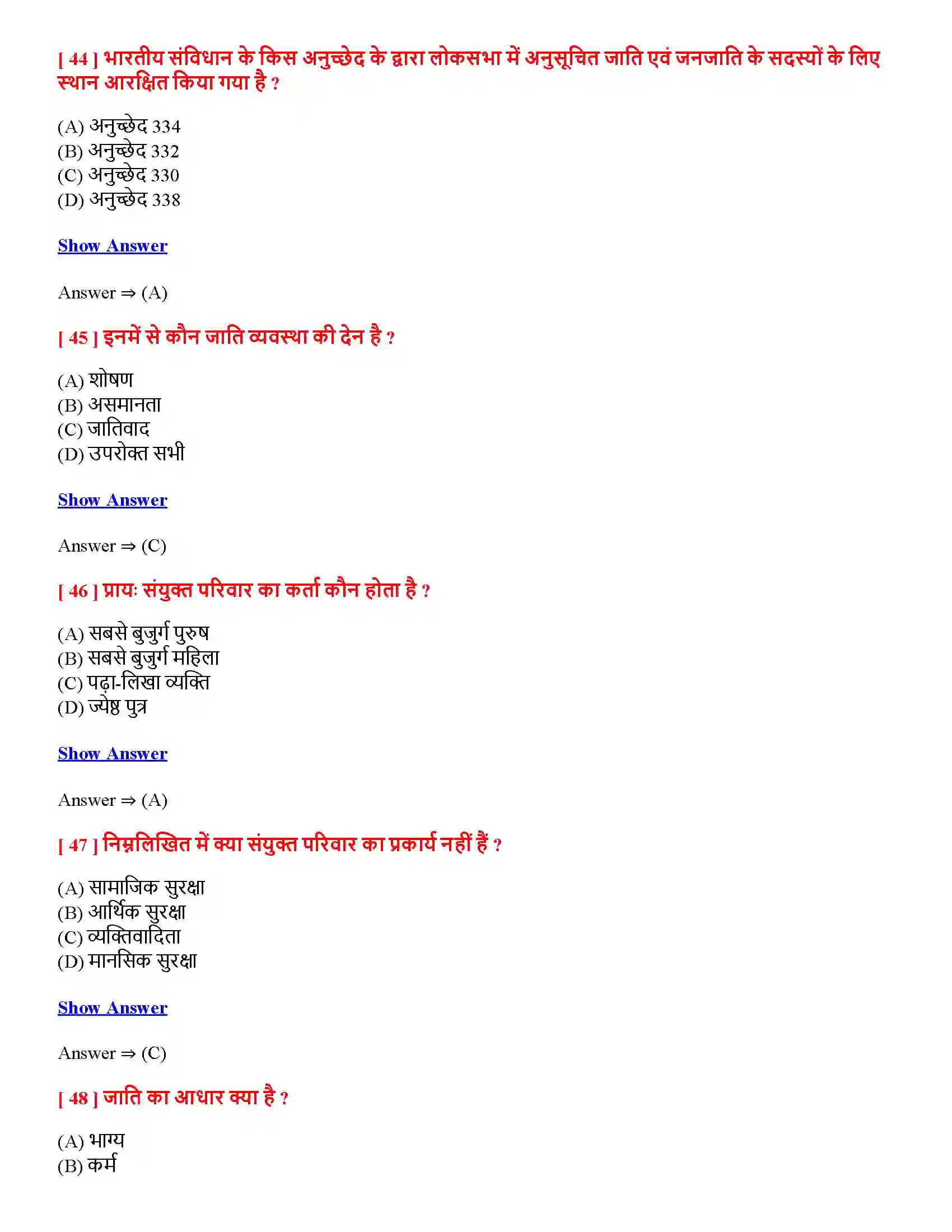 [ 44 ] भारतीय संविधान के किस अनुच्छेद के द्वारा लोकसभा में अनुसूचित जाति एवं जनजाति के सदस्यों के लिए स्थान आरक्षित किया गया है ?

(A) अनुच्छेद 334
(B) अनुच्छेद 332
(C) अनुच्छेद 330
(D) अनुच्छेद 338

Show Answer

Answer ⇒ (A)

[ 45 ] इनमें से कौन जाति व्यवस्था की देन है ?

(A) शोषण
(B) असमानता
(C) जातिवाद
(D) उपरोक्त सभी

Show Answer

Answer ⇒ (C)

[ 46 ] प्रायः संयुक्त परिवार का कर्ता कौन होता है ?

(A) सबसे बुजुर्ग पुरुष
(B) सबसे बुजुर्ग महिला
(C) पढ़ा-लिखा व्यक्ति
(D) ज्येष्ठ पुत्र

Show Answer

Answer ⇒ (A)

[ 47 ] निम्नलिखित में क्या संयुक्त परिवार का प्रकार्य नहीं हैं ?

(A) सामाजिक सुरक्षा
(B) आर्थिक सुरक्षा
(C) व्यक्तिवादिता
(D) मानसिक सुरक्षा

Show Answer

Answer ⇒ (C)

[ 48 ] जाति का आधार क्या है ?

(A) भाग्य
(B) कर्म